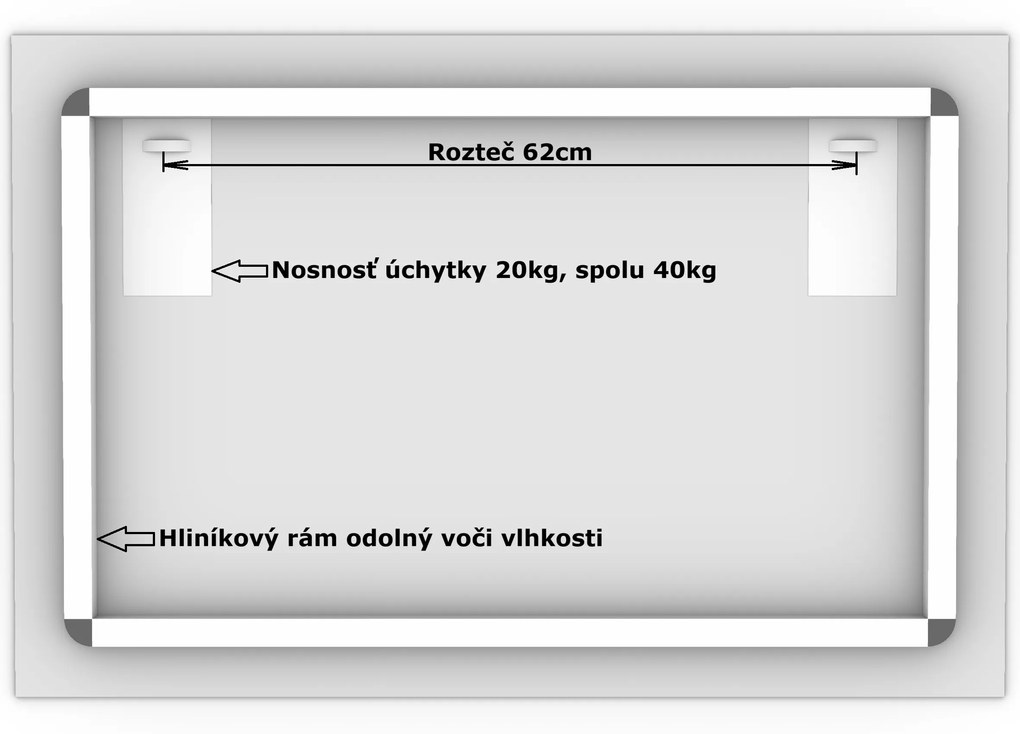 Rozteč 62cm

Nosnosť úchytky 20kg, spolu 40kg

Hliníkový rám odolný voči vlhkosti